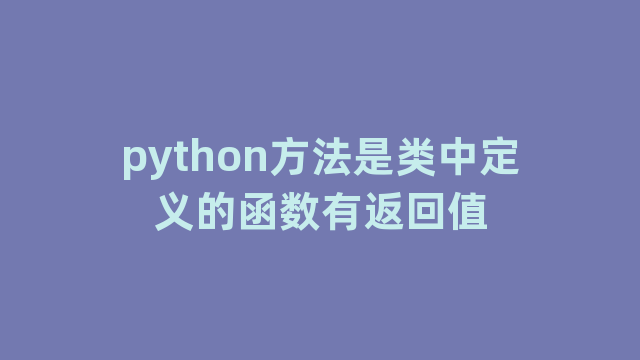 python方法是类中定义的函数有返回值